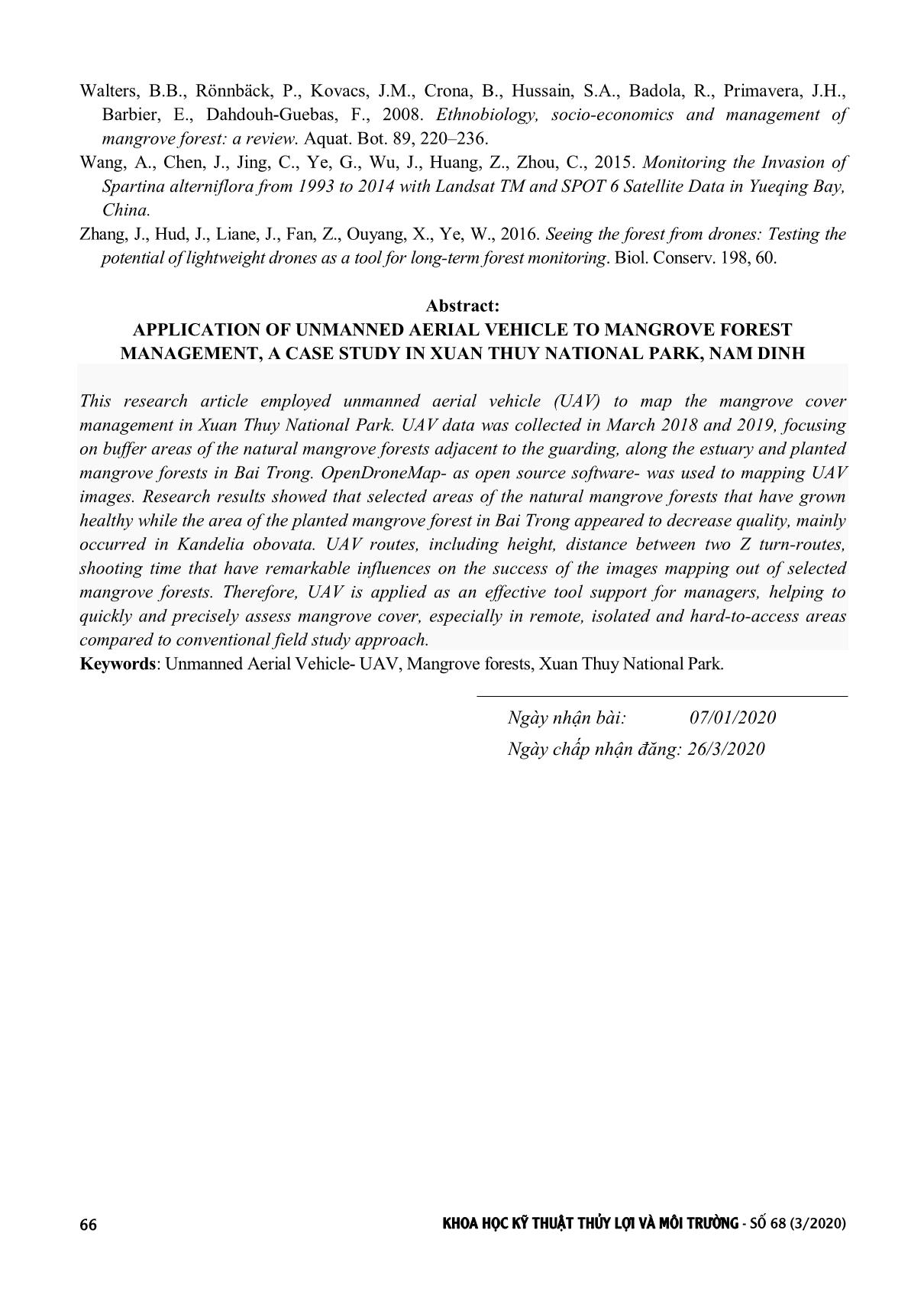 Walters, B.B., Rönnbäck, P., Kovacs, J.M., Crona, B., Hussain, S.A., Badola, R., Primavera, J.H., Barbier, E., Dahdouh-Guebas, F., 2008. Ethnobiology, socio-economics and management of mangrove forest: a review. Aquat. Bot. 89, 220–236.

Wang, A., Chen, J., Jing, C., Ye, G., Wu, J., Huang, Z., Zhou, C., 2015. Monitoring the Invasion of Spartina alterniflora from 1993 to 2014 with Landsat TM and SPOT 6 Satellite Data in Yueqing Bay, China.

Zhang, J., Hud, J., Liane, J., Fan, Z., Ouyang, X., Ye, W., 2016. Seeing the forest from drones: Testing the potential of lightweight drones as a tool for long-term forest monitoring. Biol. Conserv. 198, 60.

Abstract:
APPLICATION OF UNMANNED AERIAL VEHICLE TO MANGROVE FOREST MANAGEMENT, A CASE STUDY IN XUAN THUY NATIONAL PARK, NAM DINH

This research article employed unmanned aerial vehicle (UAV) to map the mangrove cover management in Xuan Thuy National Park. UAV data was collected in March 2018 and 2019, focusing on buffer areas of the natural mangrove forests adjacent to the guarding, along the estuary and planted mangrove forests in Bai Trong. OpenDroneMap- as open source software- was used to mapping UAV images. Research results showed that selected areas of the natural mangrove forests that have grown healthy while the area of the planted mangrove forest in Bai Trong appeared to decrease quality, mainly occurred in Kandelia obovata. UAV routes, including height, distance between two Z turn-routes, shooting time that have remarkable influences on the success of the images mapping out of selected mangrove forests. Therefore, UAV is applied as an effective tool support for managers, helping to quickly and precisely assess mangrove cover, especially in remote, isolated and hard-to-access areas compared to conventional field study approach.
Keywords: Unmanned Aerial Vehicle- UAV, Mangrove forests, Xuan Thuy National Park.

Ngày nhận bài: 07/01/2020
Ngày chấp nhận đăng: 26/3/2020

66 KHOA HỌC KỸ THUẬT THỦY LỢI VÀ MÔI TRƯỜNG - SỐ 68 (3/2020)